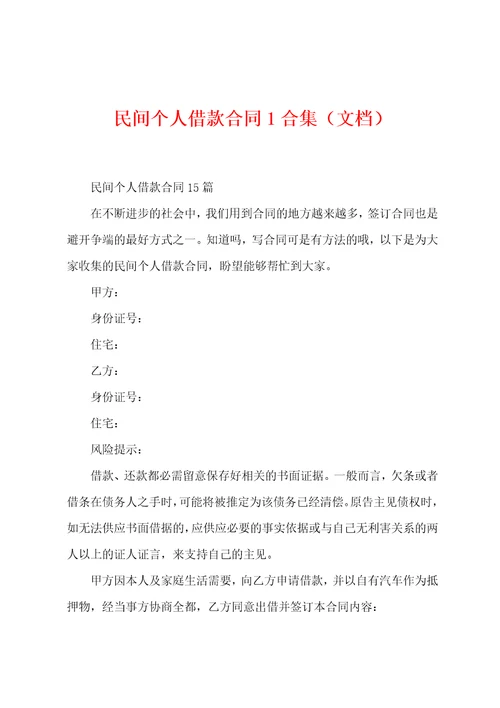 民间个人借款合同1合集（文档）

民间个人借款合同15篇

在不断进步的社会中，我们用到合同的地方越来越多，签订合同也是避开争端的最好方式之一。知道吗，写合同可是有方法的哦，以下是为大家收集的民间个人借款合同，盼望能够帮忙到大家。

甲方：

身份证号：

住宅：

乙方：

身份证号：

住宅：

风险提示：

借款、还款都必需留意保存好相关的书面证据。一般而言，欠条或者借条在债务人之手时，可能将被推定为该债务已经清偿。原告主见债权时，如无法供应书面借据的，应供应必要的事实依据或与自己无利害关系的两人以上的证人证言，来支持自己的主见。

甲方因本人及家庭生活需要，向乙方申请借款，并以自有汽车作为抵押物，经当事方协商全都，乙方同意出借并签订本合同内容：